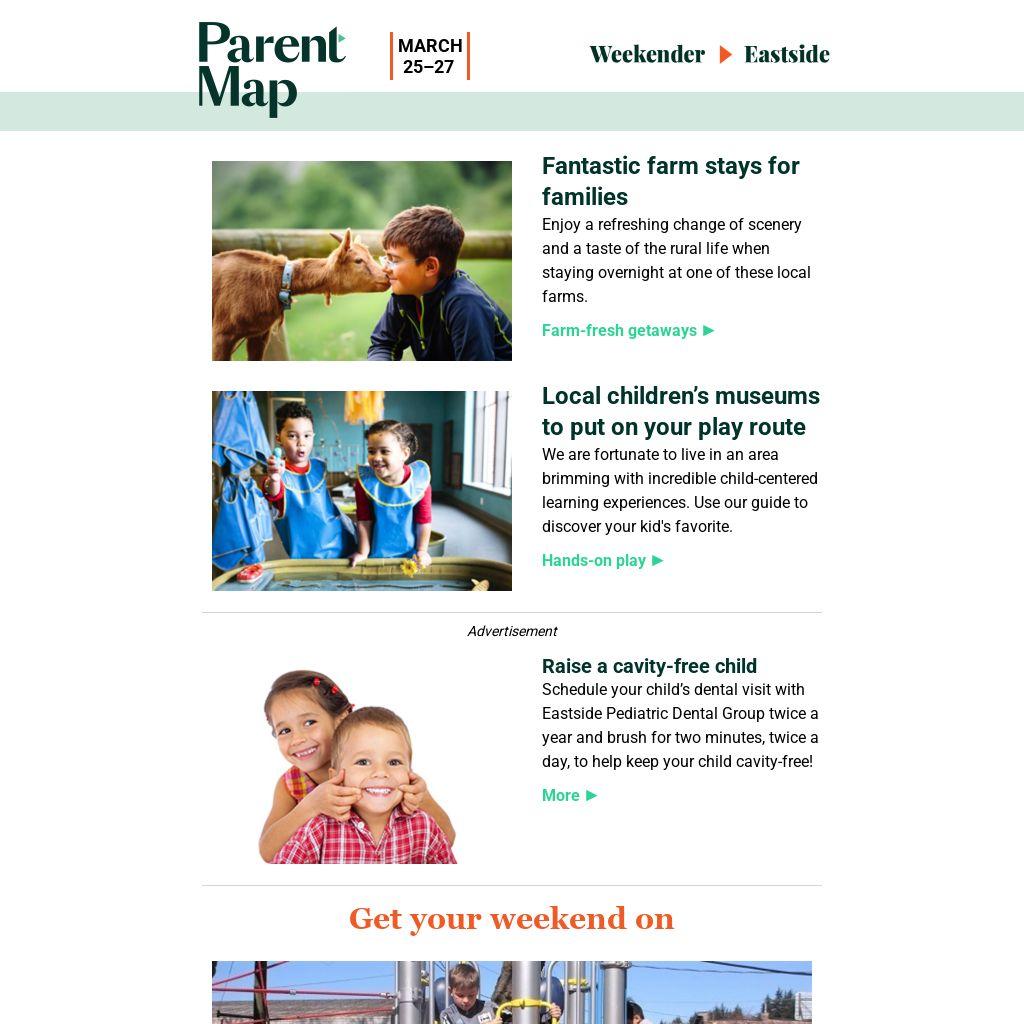 Parent Map

MARCH 25–27

Weekender ▶ Eastside

Fantastic farm stays for families

Enjoy a refreshing change of scenery and a taste of the rural life when staying overnight at one of these local farms.

Farm-fresh getaways ▶

Local children's museums to put on your play route

We are fortunate to live in an area brimming with incredible child-centered learning experiences. Use our guide to discover your kid's favorite.

Hands-on play ▶

Advertisement

Raise a cavity-free child

Schedule your child's dental visit with Eastside Pediatric Dental Group twice a year and brush for two minutes, twice a day, to help keep your child cavity-free!

More ▶

Get your weekend on